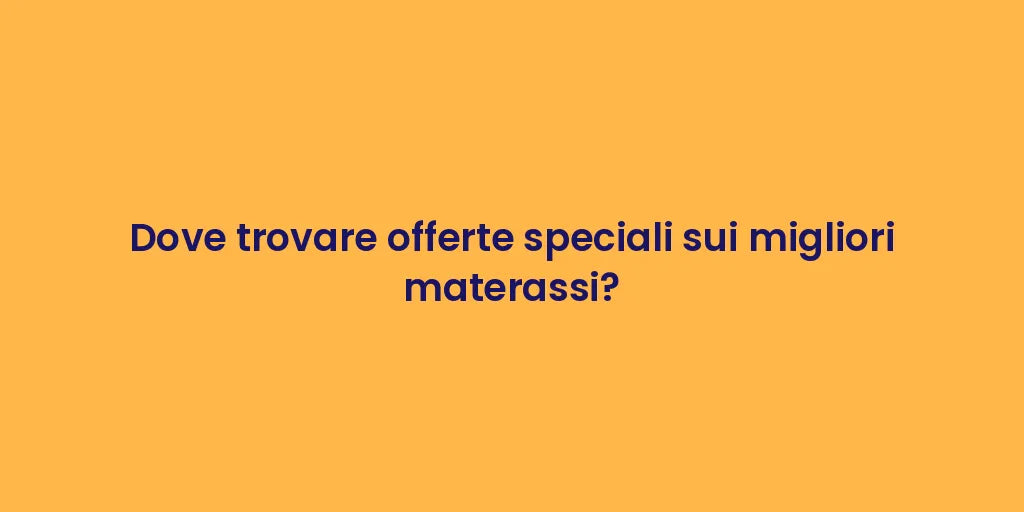 Dove trovare offerte speciali sui migliori materassi?